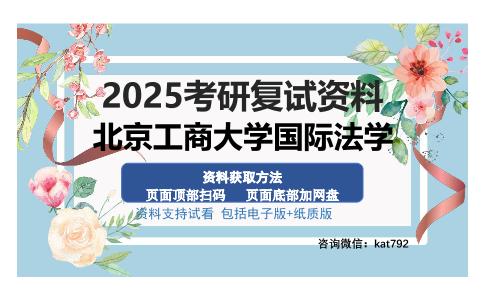 2025考研复试资料
北京工商大学国际法学

资料获取方法
页面顶部扫码　页面底部加网盘

资料支持试看 包括电子版+纸质版

咨询微信：kat792